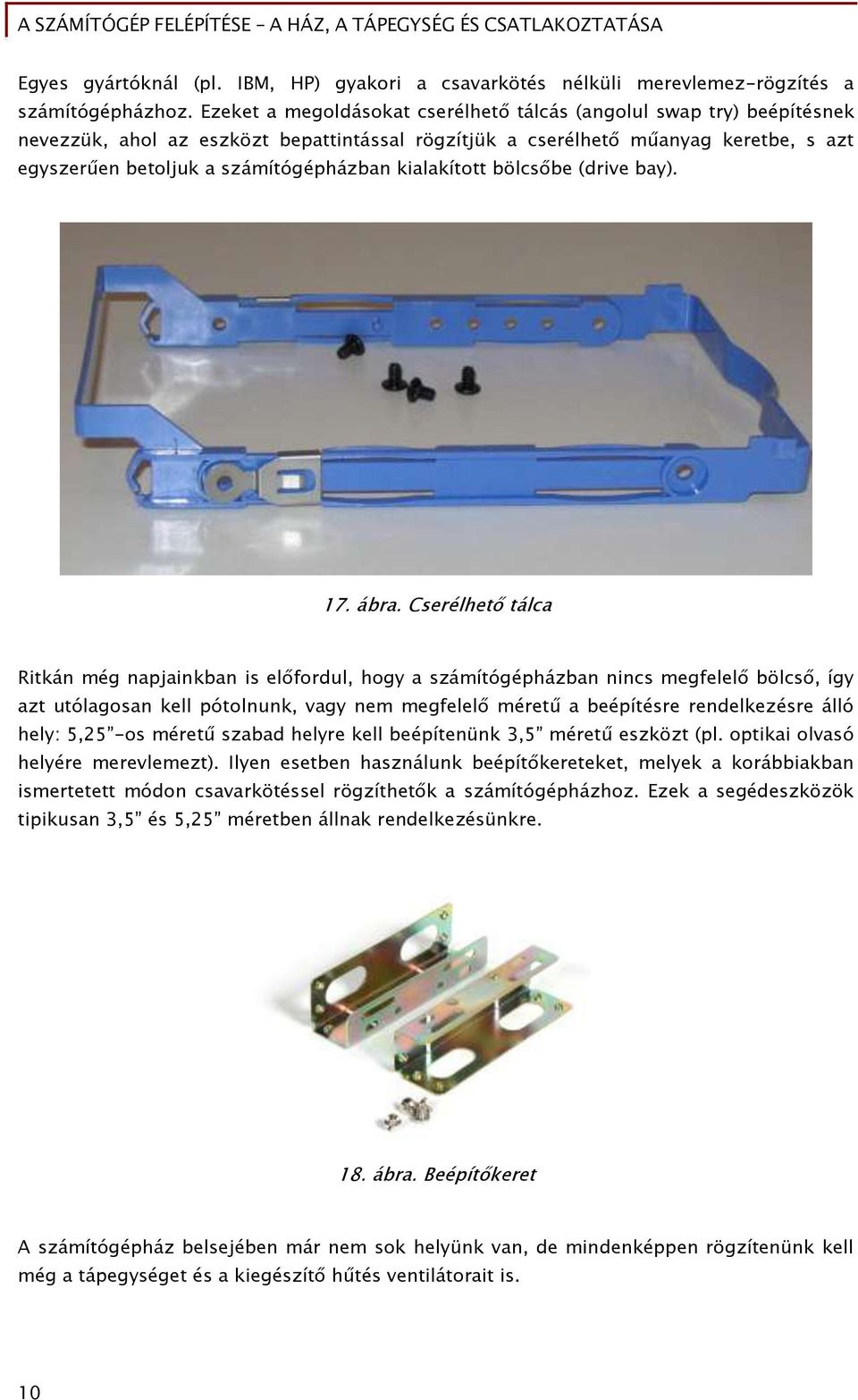 A SZÁMÍTÓGÉP FELÉPÍTÉSE – A HÁZ, A TÁPEGYSÉG ÉS CSATLAKOZTATÁSA

Egyes gyártóknál (pl. IBM, HP) gyakori a csavarkötés nélküli merevlemez-rögzítés a számítógépházhoz. Ezeket a megoldásokat cserélhető tálcás (angolul swap try) beépítésnek nevezzük, ahol az eszközt bepattintással rögzítjük a cserélhető műanyag keretbe, s azt egyszerűen betoljuk a számítógépházban kialakított bölcsőbe (drive bay).

17. ábra. Cserélhető tálca

Ritkán még napjainkban is előfordul, hogy a számítógépházban nincs megfelelő bölcső, így azt utólagosan kell pótolnunk, vagy nem megfelelő méretű a beépítésre rendelkezésre álló hely: 5,25"-os méretű szabad helyre kell beépítenünk 3,5" méretű eszközt (pl. optikai olvasó helyére merevlemezt). Ilyen esetben használunk beépítőkereteket, melyek a korábbiakban ismertetett módon csavarkötéssel rögzíthetők a számítógépházhoz. Ezek a segédeszközök tipikusan 3,5" és 5,25" méretben állnak rendelkezésünkre.

18. ábra. Beépítőkeret

A számítógépház belsejében már nem sok helyünk van, de mindenképpen rögzítenünk kell még a tápegységet és a kiegészítő hűtés ventilátorait is.

10